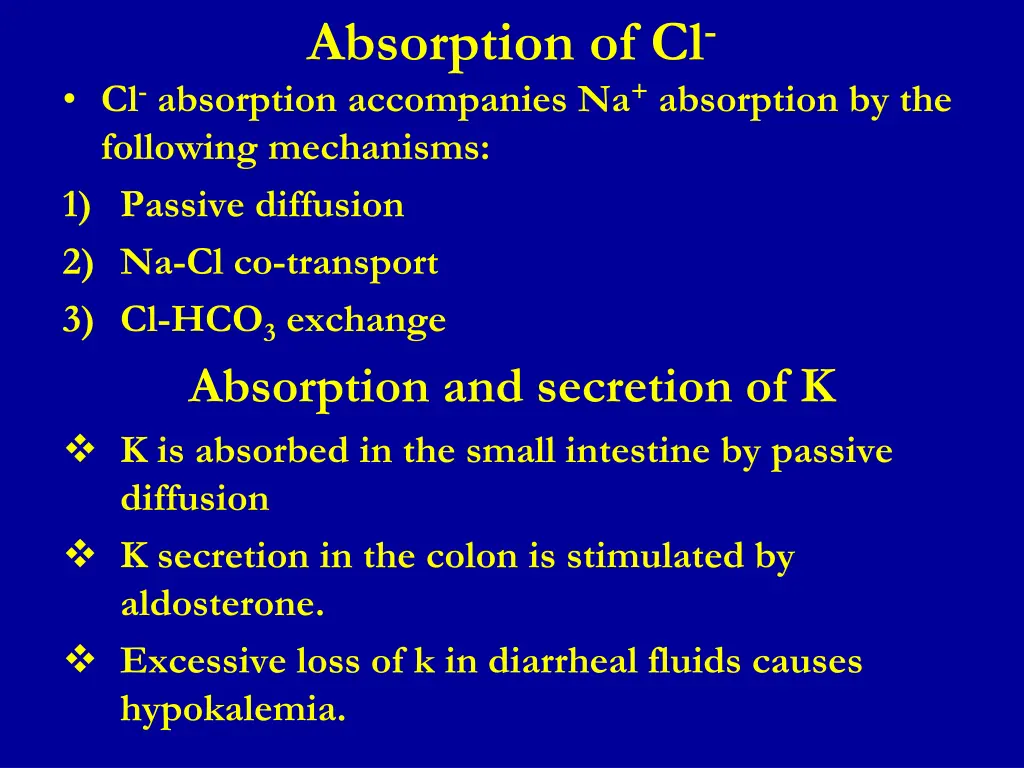 Absorption of $Cl^-$

• $Cl^-$ absorption accompanies $Na^+$ absorption by the following mechanisms:

1) Passive diffusion
2) Na-Cl co-transport
3) Cl-$HCO_3$ exchange

Absorption and secretion of K

❖ K is absorbed in the small intestine by passive diffusion
❖ K secretion in the colon is stimulated by aldosterone.
❖ Excessive loss of k in diarrheal fluids causes hypokalemia.